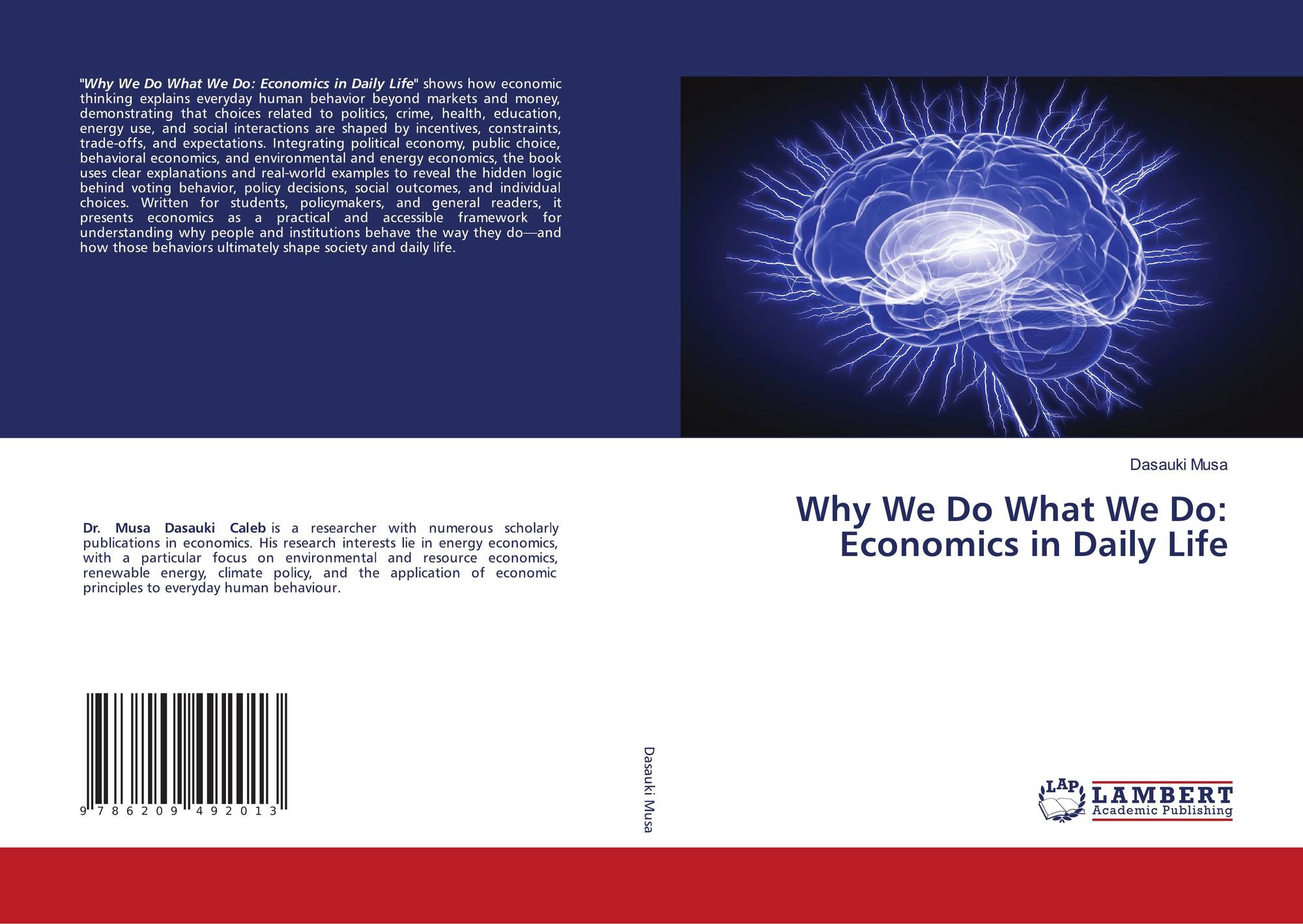 "Why We Do What We Do: Economics in Daily Life" shows how economic thinking explains everyday human behavior beyond markets and money, demonstrating that choices related to politics, crime, health, education, energy use, and social interactions are shaped by incentives, constraints, trade-offs, and expectations. Integrating political economy, public choice, behavioral economics, and environmental and energy economics, the book uses clear explanations and real-world examples to reveal the hidden logic behind voting behavior, policy decisions, social outcomes, and individual choices. Written for students, policymakers, and general readers, it presents economics as a practical and accessible framework for understanding why people and institutions behave the way they do—and how those behaviors ultimately shape society and daily life.

Dr. Musa Dasauki Caleb is a researcher with numerous scholarly publications in economics. His research interests lie in energy economics, with a particular focus on environmental and resource economics, renewable energy, climate policy, and the application of economic principles to everyday human behaviour.

9 786209 492013

Dasauki Musa

Dasauki Musa

Why We Do What We Do: Economics in Daily Life

LAP LAMBERT Academic Publishing